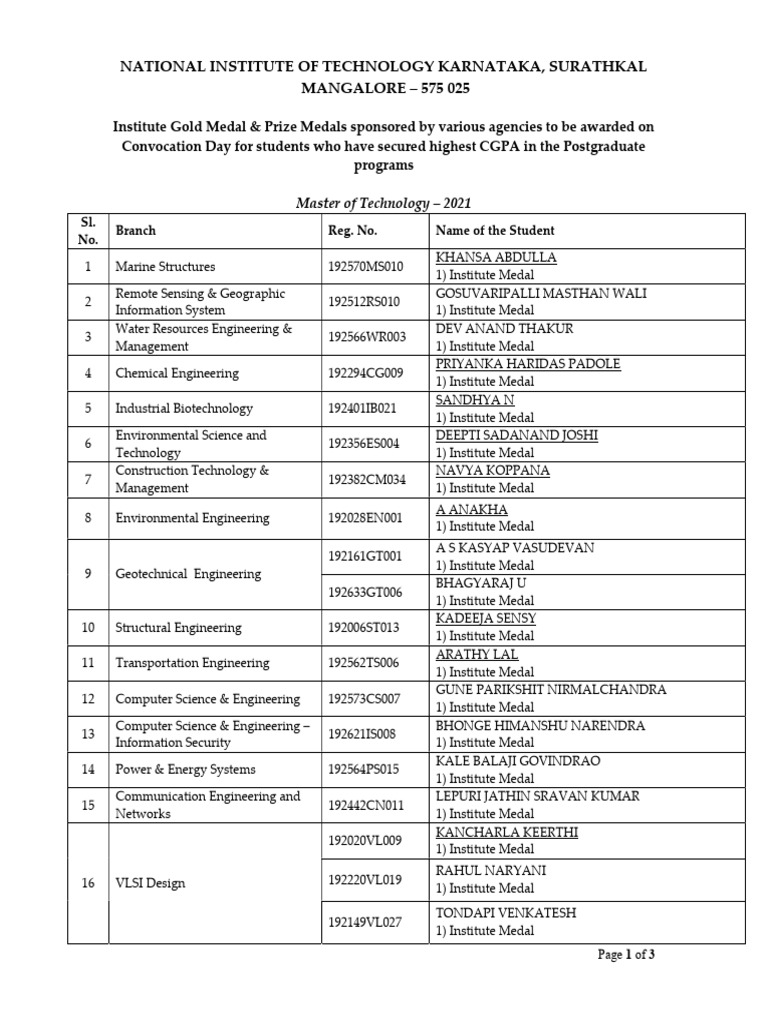 NATIONAL INSTITUTE OF TECHNOLOGY KARNATAKA, SURATHKAL
MANGALORE – 575 025

Institute Gold Medal & Prize Medals sponsored by various agencies to be awarded on Convocation Day for students who have secured highest CGPA in the Postgraduate programs

Master of Technology – 2021

| Sl. No. | Branch | Reg. No. | Name of the Student |
|---|---|---|---|
| 1 | Marine Structures | 192570MS010 | KHANSA ABDULLA 1) Institute Medal |
| 2 | Remote Sensing & Geographic Information System | 192512RS010 | GOSUVARIPALLI MASTHAN WALI 1) Institute Medal |
| 3 | Water Resources Engineering & Management | 192566WR003 | DEV ANAND THAKUR 1) Institute Medal |
| 4 | Chemical Engineering | 192294CG009 | PRIYANKA HARIDAS PADOLE 1) Institute Medal |
| 5 | Industrial Biotechnology | 192401IB021 | SANDHYA N 1) Institute Medal |
| 6 | Environmental Science and Technology | 192356ES004 | DEEPTI SADANAND JOSHI 1) Institute Medal |
| 7 | Construction Technology & Management | 192382CM034 | NAVYA KOPPANA 1) Institute Medal |
| 8 | Environmental Engineering | 192028EN001 | A ANAKHA 1) Institute Medal |
| 9 | Geotechnical Engineering | 192161GT001 | A S KASYAP VASUDEVAN 1) Institute Medal |
| | | 192633GT006 | BHAGYARAJ U 1) Institute Medal |
| 10 | Structural Engineering | 192006ST013 | KADEEJA SENSY 1) Institute Medal |
| 11 | Transportation Engineering | 192562TS006 | ARATHY LAL 1) Institute Medal |
| 12 | Computer Science & Engineering | 192573CS007 | GUNE PARIKSHIT NIRMALCHANDRA 1) Institute Medal |
| 13 | Computer Science & Engineering – Information Security | 192621IS008 | BHONGE HIMANSHU NARENDRA 1) Institute Medal |
| 14 | Power & Energy Systems | 192564PS015 | KALE BALAJI GOVINDRAO 1) Institute Medal |
| 15 | Communication Engineering and Networks | 192442CN011 | LEPURI JATHIN SRAVAN KUMAR 1) Institute Medal |
| 16 | VLSI Design | 192020VL009 | KANCHARLA KEERTHI 1) Institute Medal |
| | | 192220VL019 | RAHUL NARYANI 1) Institute Medal |
| | | 192149VL027 | TONDAPI VENKATESH 1) Institute Medal |

Page 1 of 3